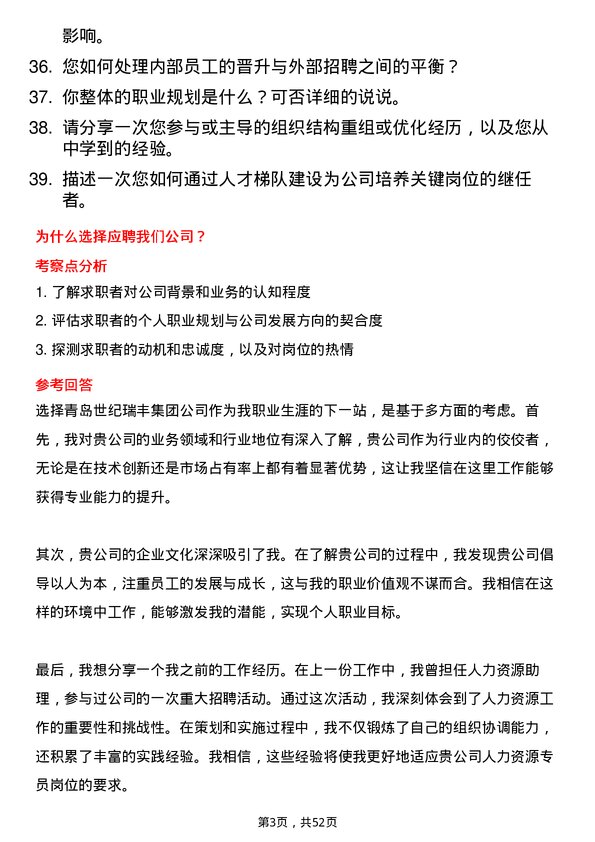 影响。

36. 您如何处理内部员工的晋升与外部招聘之间的平衡？

37. 你整体的职业规划是什么？可否详细的说说。

38. 请分享一次您参与或主导的组织结构重组或优化经历，以及您从中学到的经验。

39. 描述一次您如何通过人才梯队建设为公司培养关键岗位的继任者。

为什么选择应聘我们公司？

考察点分析

1. 了解求职者对公司背景和业务的认知程度

2. 评估求职者的个人职业规划与公司发展方向的契合度

3. 探测求职者的动机和忠诚度，以及对岗位的热情

参考回答

选择青岛世纪瑞丰集团公司作为我职业生涯的下一站，是基于多方面的考虑。首先，我对贵公司的业务领域和行业地位有深入了解，贵公司作为行业内的佼佼者，无论是在技术创新还是市场占有率上都有着显著优势，这让我坚信在这里工作能够获得专业能力的提升。

其次，贵公司的企业文化深深吸引了我。在了解贵公司的过程中，我发现贵公司倡导以人为本，注重员工的发展与成长，这与我的职业价值观不谋而合。我相信在这样的环境中工作，能够激发我的潜能，实现个人职业目标。

最后，我想分享一个我之前的工作经历。在上一份工作中，我曾担任人力资源助理，参与过公司的一次重大招聘活动。通过这次活动，我深刻体会到了人力资源工作的重要性和挑战性。在策划和实施过程中，我不仅锻炼了自己的组织协调能力，还积累了丰富的实践经验。我相信，这些经验将使我更好地适应贵公司人力资源专员岗位的要求。

第3页，共52页